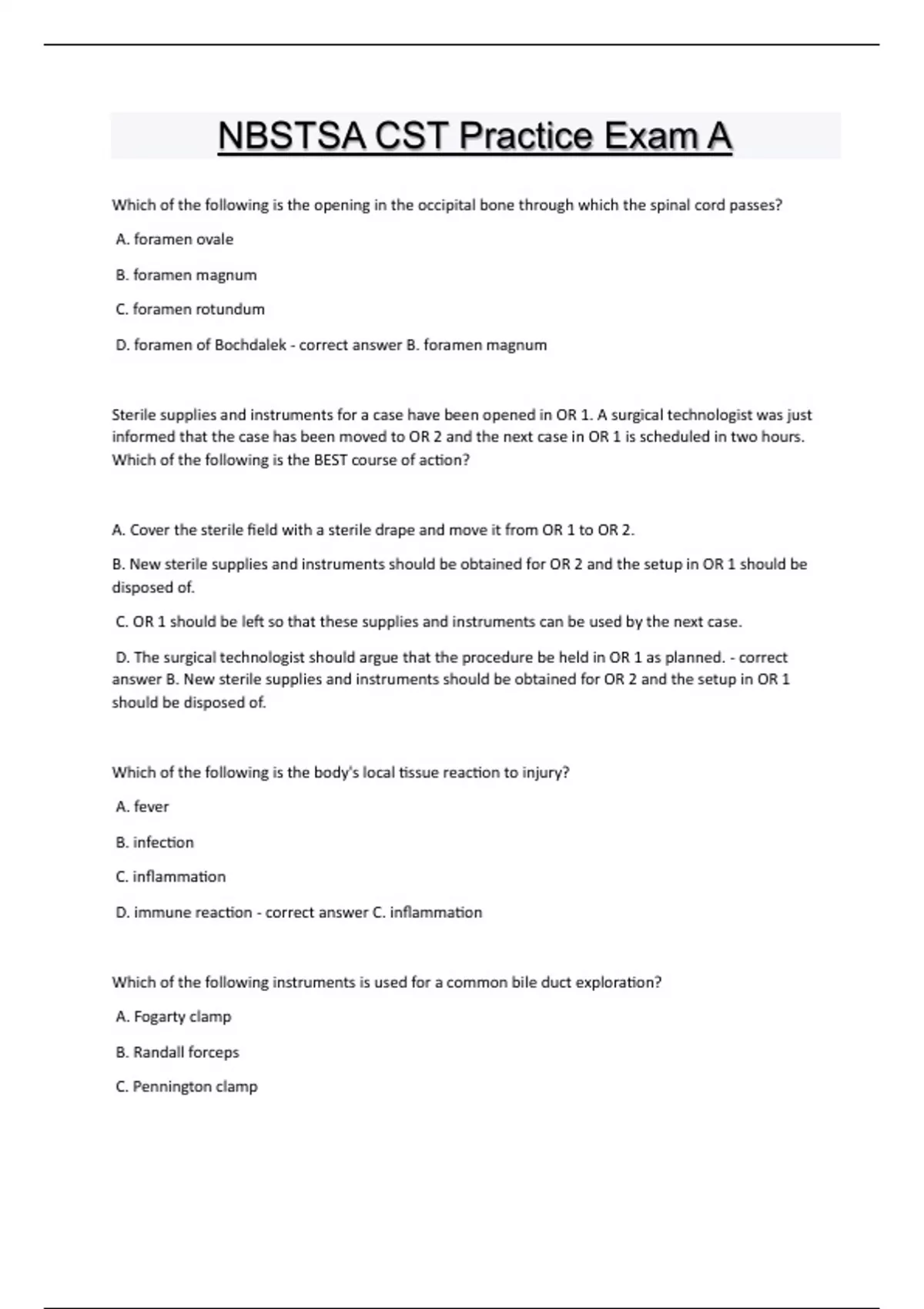 NBSTSA CST Practice Exam A

Which of the following is the opening in the occipital bone through which the spinal cord passes?

A. foramen ovale

B. foramen magnum

C. foramen rotundum

D. foramen of Bochdalek - correct answer B. foramen magnum

Sterile supplies and instruments for a case have been opened in OR 1. A surgical technologist was just informed that the case has been moved to OR 2 and the next case in OR 1 is scheduled in two hours. Which of the following is the BEST course of action?

A. Cover the sterile field with a sterile drape and move it from OR 1 to OR 2.

B. New sterile supplies and instruments should be obtained for OR 2 and the setup in OR 1 should be disposed of.

C. OR 1 should be left so that these supplies and instruments can be used by the next case.

D. The surgical technologist should argue that the procedure be held in OR 1 as planned. - correct answer B. New sterile supplies and instruments should be obtained for OR 2 and the setup in OR 1 should be disposed of.

Which of the following is the body's local tissue reaction to injury?

A. fever

B. infection

C. inflammation

D. immune reaction - correct answer C. inflammation

Which of the following instruments is used for a common bile duct exploration?

A. Fogarty clamp

B. Randall forceps

C. Pennington clamp